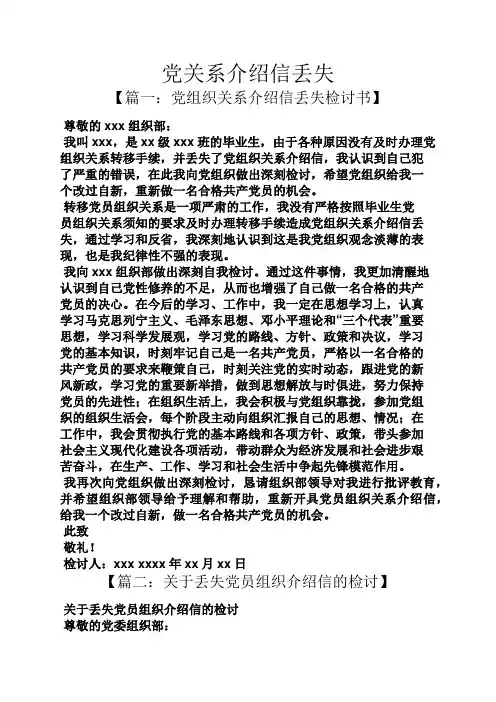 党关系介绍信丢失

【篇一：党组织关系介绍信丢失检讨书】

尊敬的 xxx 组织部：

我叫 xxx，是 xx 级 xxx 班的毕业生，由于各种原因没有及时办理党组织关系转移手续，并丢失了党组织关系介绍信，我认识到自己犯了严重的错误，在此我向党组织做出深刻检讨，希望党组织给我一个改过自新，重新做一名合格共产党员的机会。

转移党员组织关系是一项严肃的工作，我没有严格按照毕业生党员组织关系须知的要求及时办理转移手续造成党组织关系介绍信丢失，通过学习和反省，我深刻地认识到这是我党组织观念淡薄的表现，也是我纪律性不强的表现。

我向 xxx 组织部做出深刻自我检讨。通过这件事情，我更加清醒地认识到自己党性修养的不足，从而也增强了自己做一名合格的共产党员的决心。在今后的学习、工作中，我一定在思想学习上，认真学习马克思列宁主义、毛泽东思想、邓小平理论和“三个代表”重要思想，学习科学发展观，学习党的路线、方针、政策和决议，学习党的基本知识，时刻牢记自己是一名共产党员，严格以一名合格的共产党员的要求来鞭策自己，时刻关注党的实时动态，跟进党的新风新政，学习党的重要新举措，做到思想解放与时俱进，努力保持党员的先进性；在组织生活上，我会积极与党组织靠拢，参加党组织的组织生活会，每个阶段主动向组织汇报自己的思想、情况；在工作中，我会贯彻执行党的基本路线和各项方针、政策，带头参加社会主义现代化建设各项活动，带动群众为经济发展和社会进步艰苦奋斗，在生产、工作、学习和社会生活中争起先锋模范作用。

我再次向党组织做出深刻检讨，恳请组织部领导对我进行批评教育，并希望组织部领导给予理解和帮助，重新开具党员组织关系介绍信，给我一个改过自新，做一名合格共产党员的机会。

此致

敬礼！

检讨人：xxx xxxx 年 xx 月 xx 日

【篇二：关于丢失党员组织介绍信的检讨】

关于丢失党员组织介绍信的检讨

尊敬的党委组织部：